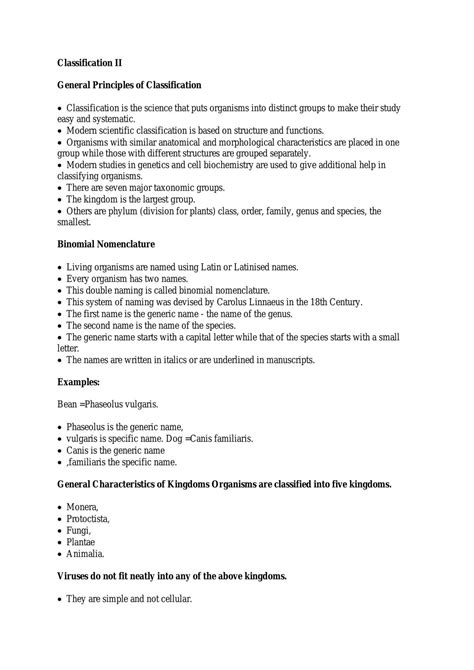 Classification II

General Principles of Classification

• Classification is the science that puts organisms into distinct groups to make their study easy and systematic.
• Modern scientific classification is based on structure and functions.
• Organisms with similar anatomical and morphological characteristics are placed in one group while those with different structures are grouped separately.
• Modern studies in genetics and cell biochemistry are used to give additional help in classifying organisms.
• There are seven major taxonomic groups.
• The kingdom is the largest group.
• Others are phylum (division for plants) class, order, family, genus and species, the smallest.

Binomial Nomenclature

• Living organisms are named using Latin or Latinised names.
• Every organism has two names.
• This double naming is called binomial nomenclature.
• This system of naming was devised by Carolus Linnaeus in the 18th Century.
• The first name is the generic name - the name of the genus.
• The second name is the name of the species.
• The generic name starts with a capital letter while that of the species starts with a small letter.
• The names are written in italics or are underlined in manuscripts.

Examples:

Bean =Phaseolus vulgaris.

• Phaseolus is the generic name,
• vulgaris is specific name. Dog =Canis familiaris.
• Canis is the generic name
• ,familiaris the specific name.

General Characteristics of Kingdoms Organisms are classified into five kingdoms.

• Monera,
• Protoctista,
• Fungi,
• Plantae
• Animalia.

Viruses do not fit neatly into any of the above kingdoms.

• They are simple and not cellular.